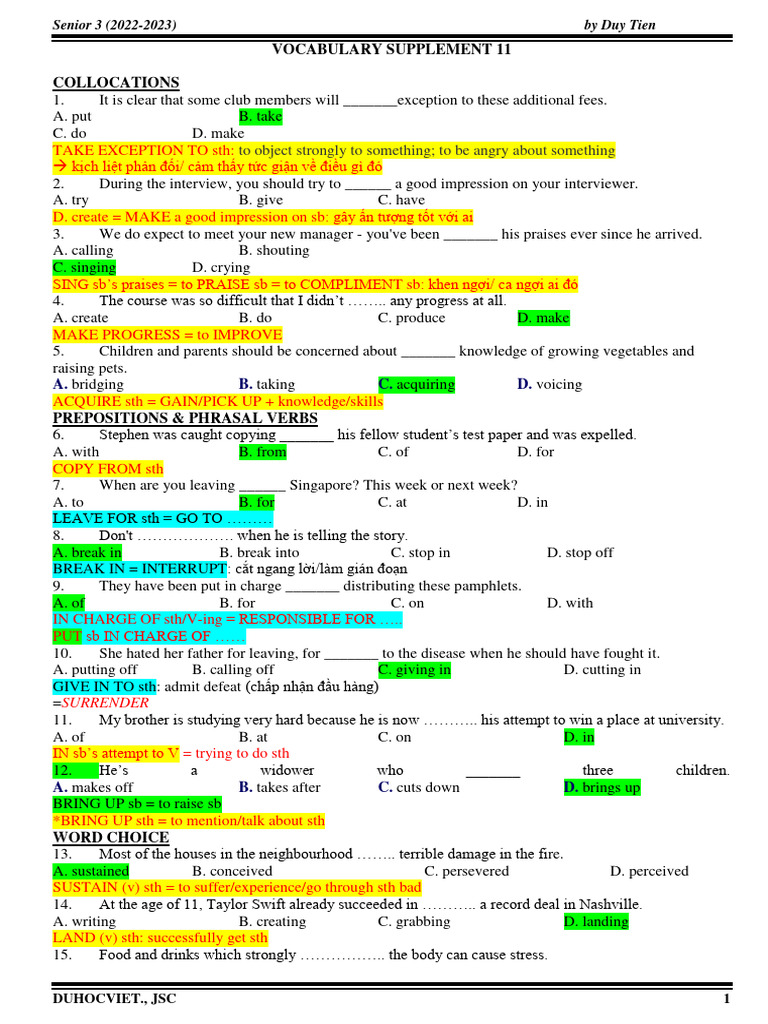 Senior 3 (2022-2023) by Duy Tien

VOCABULARY SUPPLEMENT 11

COLLOCATIONS

1. It is clear that some club members will _______exception to these additional fees.
A. put B. take
C. do D. make
TAKE EXCEPTION TO sth: to object strongly to something; to be angry about something
→ kịch liệt phản đối/ cảm thấy tức giận về điều gì đó

2. During the interview, you should try to ______ a good impression on your interviewer.
A. try B. give C. have
D. create = MAKE a good impression on sb: gây ấn tượng tốt với ai

3. We do expect to meet your new manager - you've been _______ his praises ever since he arrived.
A. calling B. shouting
C. singing D. crying
SING sb's praises = to PRAISE sb = to COMPLIMENT sb: khen ngợi/ ca ngợi ai đó

4. The course was so difficult that I didn't …….. any progress at all.
A. create B. do C. produce D. make
MAKE PROGRESS = to IMPROVE

5. Children and parents should be concerned about _______ knowledge of growing vegetables and raising pets.
A. bridging B. taking C. acquiring D. voicing
ACQUIRE sth = GAIN/PICK UP + knowledge/skills

PREPOSITIONS & PHRASAL VERBS

6. Stephen was caught copying _______ his fellow student's test paper and was expelled.
A. with B. from C. of D. for
COPY FROM sth

7. When are you leaving ______ Singapore? This week or next week?
A. to B. for C. at D. in
LEAVE FOR sth = GO TO ………

8. Don't ………………. when he is telling the story.
A. break in B. break into C. stop in D. stop off
BREAK IN = INTERRUPT: cắt ngang lời/làm gián đoạn

9. They have been put in charge _______ distributing these pamphlets.
A. of B. for C. on D. with
IN CHARGE OF sth/V-ing = RESPONSIBLE FOR …..
PUT sb IN CHARGE OF ……

10. She hated her father for leaving, for _______ to the disease when he should have fought it.
A. putting off B. calling off C. giving in D. cutting in
GIVE IN TO sth: admit defeat (chấp nhận đầu hàng)
=SURRENDER

11. My brother is studying very hard because he is now ……….. his attempt to win a place at university.
A. of B. at C. on D. in
IN sb's attempt to V = trying to do sth

12. He's a widower who _______ three children.
A. makes off B. takes after C. cuts down D. brings up
BRING UP sb = to raise sb
*BRING UP sth = to mention/talk about sth

WORD CHOICE

13. Most of the houses in the neighbourhood …….. terrible damage in the fire.
A. sustained B. conceived C. persevered D. perceived
SUSTAIN (v) sth = to suffer/experience/go through sth bad

14. At the age of 11, Taylor Swift already succeeded in ……….. a record deal in Nashville.
A. writing B. creating C. grabbing D. landing
LAND (v) sth: successfully get sth

15. Food and drinks which strongly …………….. the body can cause stress.

DUHOCVIET., JSC 1